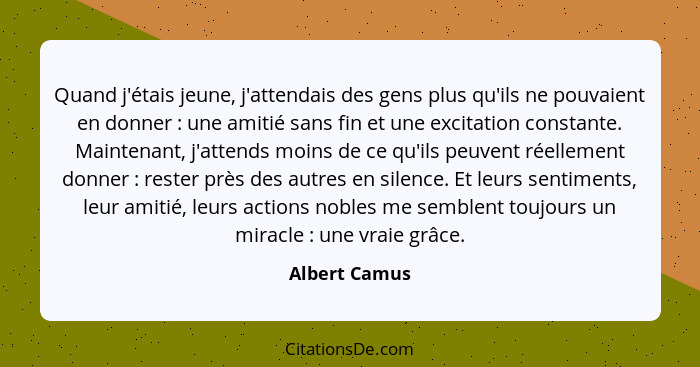 Quand j'étais jeune, j'attendais des gens plus qu'ils ne pouvaient en donner : une amitié sans fin et une excitation constante. Maintenant, j'attends moins de ce qu'ils peuvent réellement donner : rester près des autres en silence. Et leurs sentiments, leur amitié, leurs actions nobles me semblent toujours un miracle : une vraie grâce.

Albert Camus

CitationsDe.com